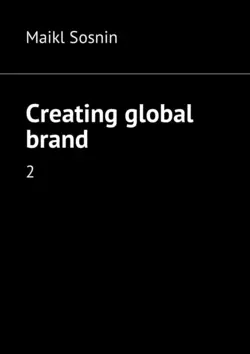 Maikl Sosnin

Creating global brand

2